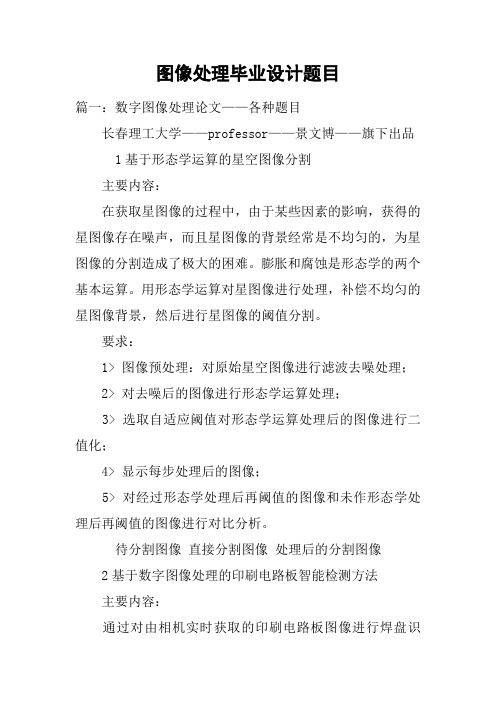 图像处理毕业设计题目

篇一：数字图像处理论文——各种题目

长春理工大学——professor——景文博——旗下出品

1 基于形态学运算的星空图像分割

主要内容：

在获取星图像的过程中，由于某些因素的影响，获得的星图像存在噪声，而且星图像的背景经常是不均匀的，为星图像的分割造成了极大的困难。膨胀和腐蚀是形态学的两个基本运算。用形态学运算对星图像进行处理，补偿不均匀的星图像背景，然后进行星图像的阈值分割。

要求：

1> 图像预处理：对原始星空图像进行滤波去噪处理；

2> 对去噪后的图像进行形态学运算处理；

3> 选取自适应阈值对形态学运算处理后的图像进行二值化；

4> 显示每步处理后的图像；

5> 对经过形态学处理后再阈值的图像和未作形态学处理后再阈值的图像进行对比分析。

待分割图像 直接分割图像 处理后的分割图像

2 基于数字图像处理的印刷电路板智能检测方法

主要内容：

通过对由相机实时获取的印刷电路板图像进行焊盘识